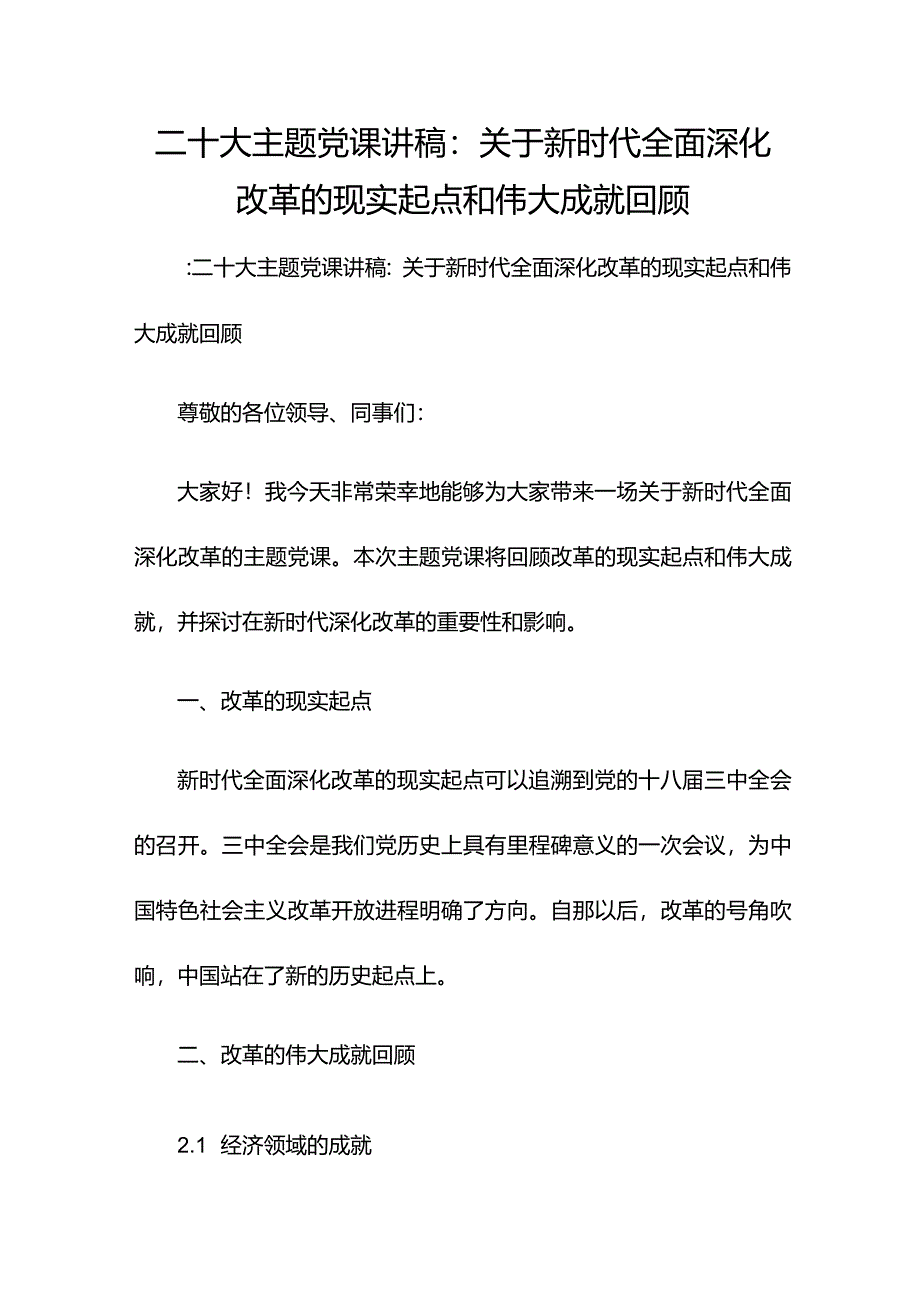 二十大主题党课讲稿：关于新时代全面深化改革的现实起点和伟大成就回顾

:二十大主题党课讲稿: 关于新时代全面深化改革的现实起点和伟大成就回顾

尊敬的各位领导、同事们：

大家好！我今天非常荣幸地能够为大家带来一场关于新时代全面深化改革的主题党课。本次主题党课将回顾改革的现实起点和伟大成就，并探讨在新时代深化改革的重要性和影响。

一、改革的现实起点

新时代全面深化改革的现实起点可以追溯到党的十八届三中全会的召开。三中全会是我们党历史上具有里程碑意义的一次会议，为中国特色社会主义改革开放进程明确了方向。自那以后，改革的号角吹响，中国站在了新的历史起点上。

二、改革的伟大成就回顾

2.1 经济领域的成就